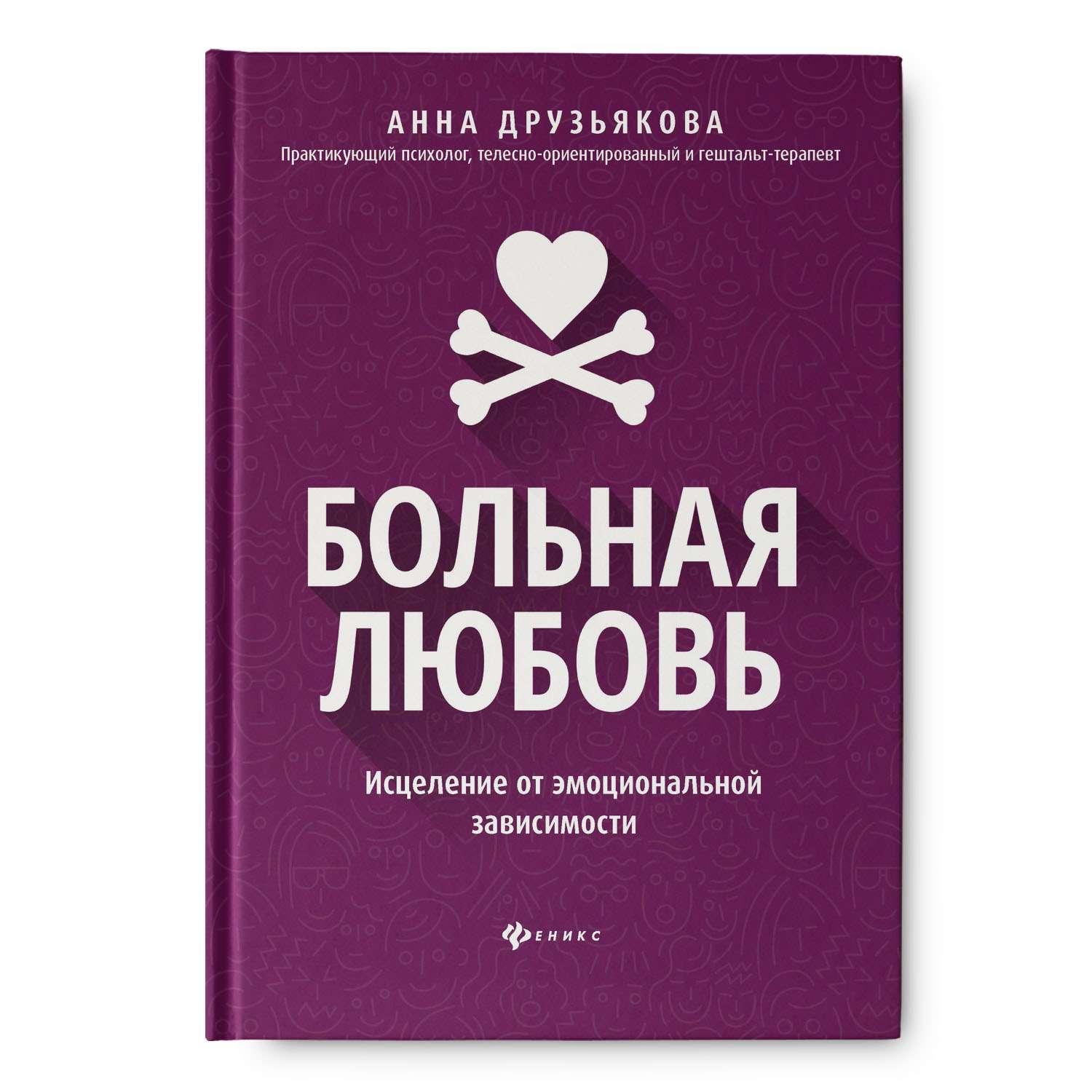 АННА ДРУЗЬЯКОВА
Практикующий психолог, телесно-ориентированный и гештальт-терапевт

БОЛЬНАЯ ЛЮБОВЬ

Исцеление от эмоциональной зависимости

ФЕНИКС